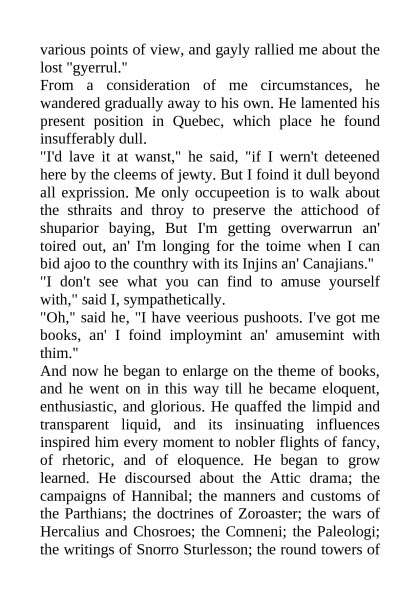 various points of view, and gayly rallied me about the lost "gyerrul."

From a consideration of me circumstances, he wandered gradually away to his own. He lamented his present position in Quebec, which place he found insufferably dull.

"I'd lave it at wanst," he said, "if I wern't deteened here by the cleems of jewty. But I foind it dull beyond all exprission. Me only occupeetion is to walk about the sthraits and throy to preserve the attichood of shuparior baying, But I'm getting overwarrun an' toired out, an' I'm longing for the toime when I can bid ajoo to the counthry with its Injins an' Canajians."

"I don't see what you can find to amuse yourself with," said I, sympathetically.

"Oh," said he, "I have veerious pushoots. I've got me books, an' I foind imploymint an' amusemint with thim."

And now he began to enlarge on the theme of books, and he went on in this way till he became eloquent, enthusiastic, and glorious. He quaffed the limpid and transparent liquid, and its insinuating influences inspired him every moment to nobler flights of fancy, of rhetoric, and of eloquence. He began to grow learned. He discoursed about the Attic drama; the campaigns of Hannibal; the manners and customs of the Parthians; the doctrines of Zoroaster; the wars of Hercalius and Chosroes; the Comneni; the Paleologi; the writings of Snorro Sturlesson; the round towers of